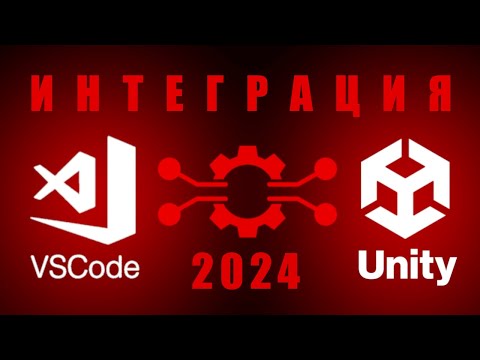 ИНТЕГРАЦИЯ

VSCode

2024

Unity